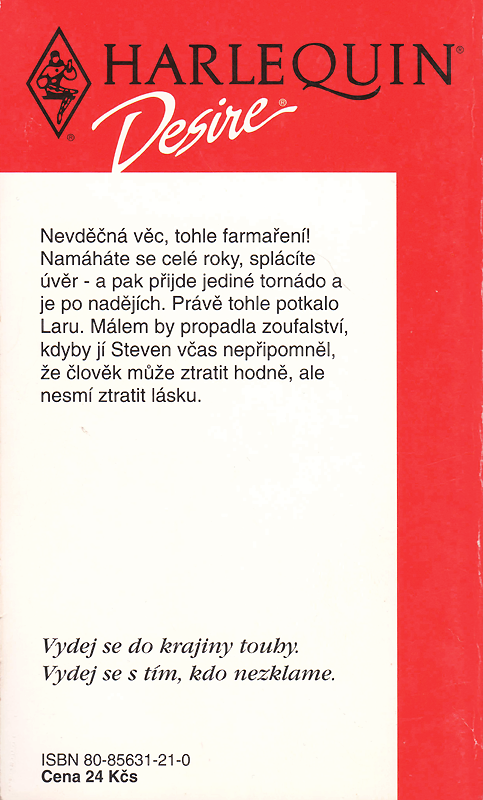 HARLEQUIN®
Desire®

Nevděčná věc, tohle farmaření! Namáháte se celé roky, splácíte úvěr - a pak přijde jediné tornádo a je po nadějích. Právě tohle potkalo Laru. Málem by propadla zoufalství, kdyby jí Steven včas nepřipomněl, že člověk může ztratit hodně, ale nesmí ztratit lásku.

Vydej se do krajiny touhy.
Vydej se s tím, kdo nezklame.

ISBN 80-85631-21-0
Cena 24 Kčs